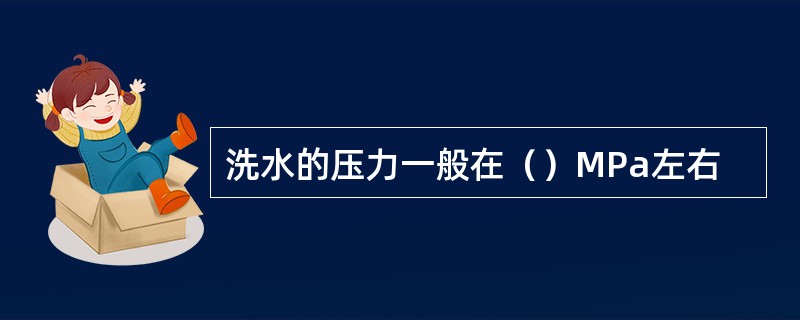 洗水的压力一般在（）MPa左右